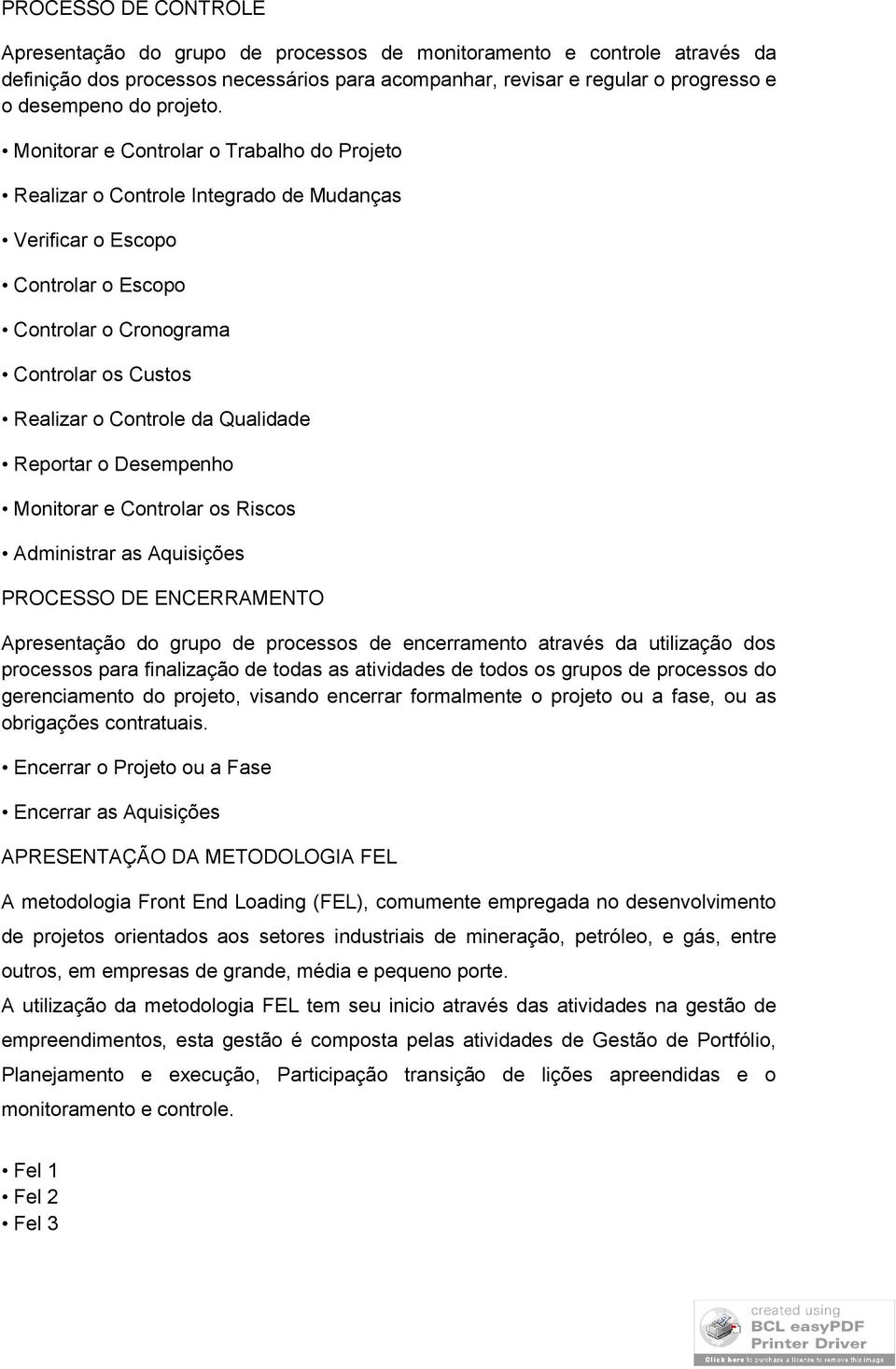 PROCESSO DE CONTROLE

Apresentação do grupo de processos de monitoramento e controle através da definição dos processos necessários para acompanhar, revisar e regular o progresso e o desempeno do projeto.

• Monitorar e Controlar o Trabalho do Projeto

• Realizar o Controle Integrado de Mudanças

• Verificar o Escopo

• Controlar o Escopo

• Controlar o Cronograma

• Controlar os Custos

• Realizar o Controle da Qualidade

• Reportar o Desempenho

• Monitorar e Controlar os Riscos

• Administrar as Aquisições

PROCESSO DE ENCERRAMENTO

Apresentação do grupo de processos de encerramento através da utilização dos processos para finalização de todas as atividades de todos os grupos de processos do gerenciamento do projeto, visando encerrar formalmente o projeto ou a fase, ou as obrigações contratuais.

• Encerrar o Projeto ou a Fase

• Encerrar as Aquisições

APRESENTAÇÃO DA METODOLOGIA FEL

A metodologia Front End Loading (FEL), comumente empregada no desenvolvimento de projetos orientados aos setores industriais de mineração, petróleo, e gás, entre outros, em empresas de grande, média e pequeno porte.

A utilização da metodologia FEL tem seu inicio através das atividades na gestão de empreendimentos, esta gestão é composta pelas atividades de Gestão de Portfólio, Planejamento e execução, Participação transição de lições apreendidas e o monitoramento e controle.

• Fel 1
• Fel 2
• Fel 3

created using
BCL easyPDF
Printer Driver
Click here to purchase a license to remove this image